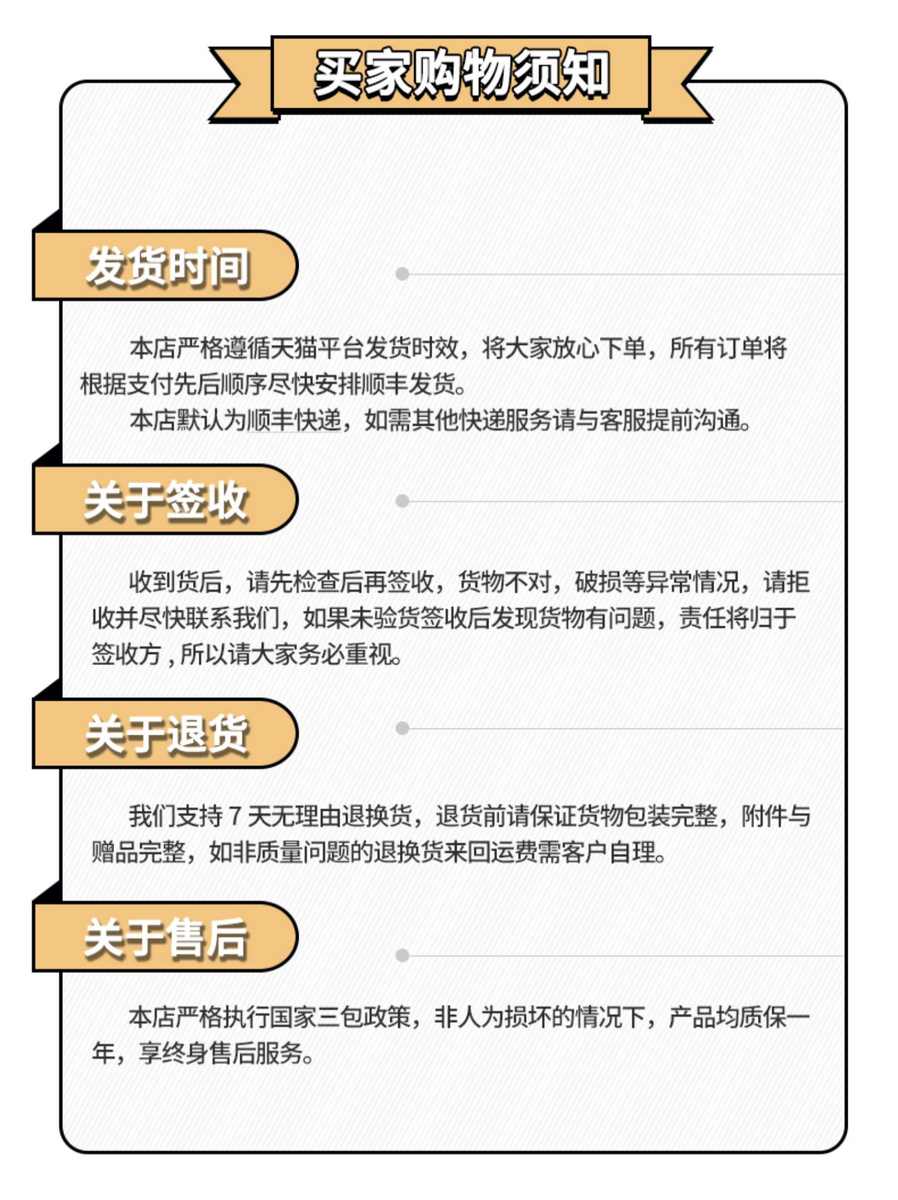 买家购物须知

发货时间

本店严格遵循天猫平台发货时效，将大家放心下单，所有订单将根据支付先后顺序尽快安排顺丰发货。

本店默认为顺丰快递，如需其他快递服务请与客服提前沟通。

关于签收

收到货后，请先检查后再签收，货物不对，破损等异常情况，请拒收并尽快联系我们，如果未验货签收后发现货物有问题，责任将归于签收方，所以请大家务必重视。

关于退货

我们支持 7 天无理由退换货，退货前请保证货物包装完整，附件与赠品完整，如非质量问题的退换货来回运费需客户自理。

关于售后

本店严格执行国家三包政策，非人为损坏的情况下，产品均质保一年，享终身售后服务。